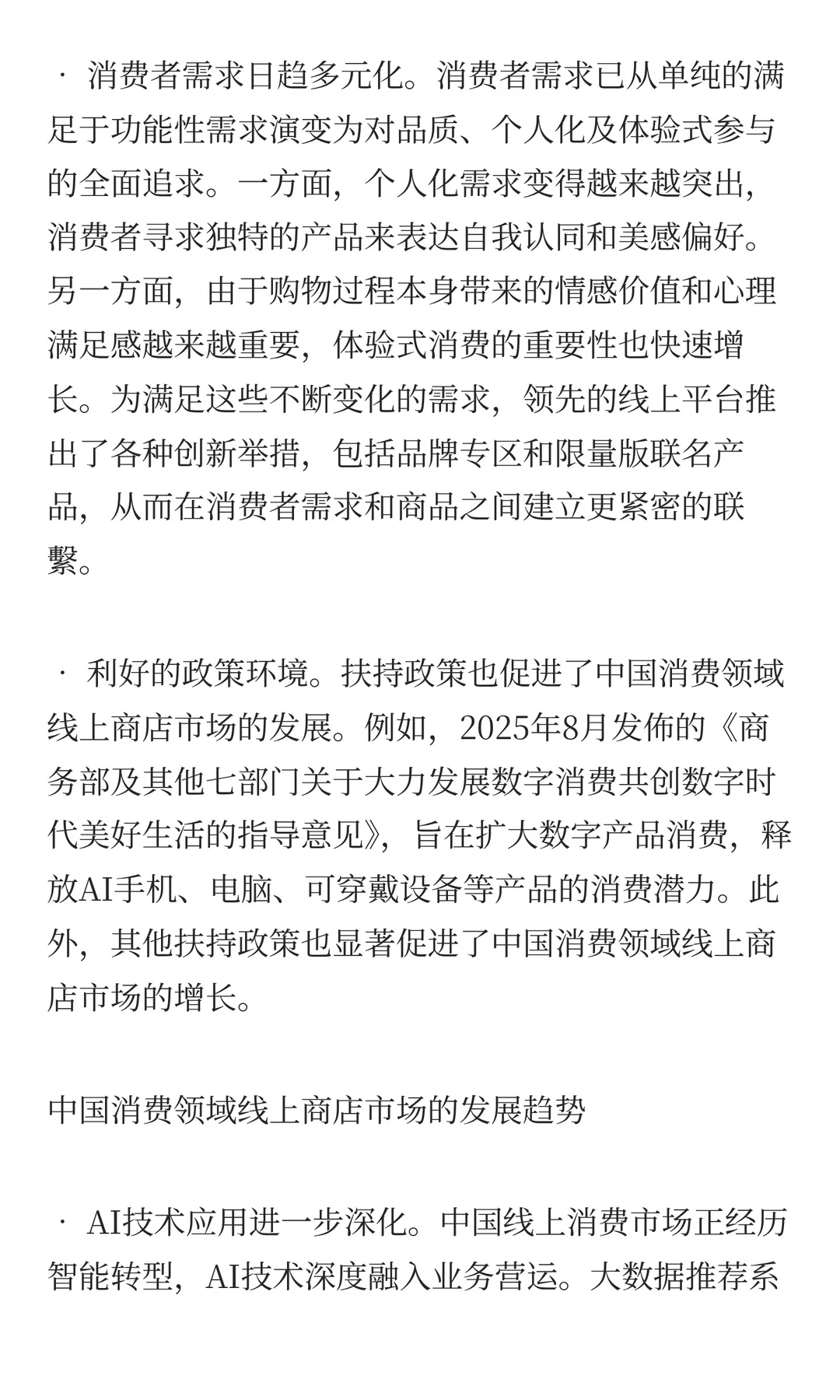 · 消费者需求日趋多元化。消费者需求已从单纯的满足于功能性需求演变为对品质、个人化及体验式参与的全面追求。一方面，个人化需求变得越来越突出，消费者寻求独特的产品来表达自我认同和美感偏好。另一方面，由于购物过程本身带来的情感价值和心理满足感越来越重要，体验式消费的重要性也快速增长。为满足这些不断变化的需求，领先的线上平台推出了各种创新举措，包括品牌专区和限量版联名产品，从而在消费者需求和商品之间建立更紧密的联繫。

· 利好的政策环境。扶持政策也促进了中国消费领域线上商店市场的发展。例如，2025年8月发佈的《商务部及其他七部门关于大力发展数字消费共创数字时代美好生活的指导意见》，旨在扩大数字产品消费，释放AI手机、电脑、可穿戴设备等产品的消费潜力。此外，其他扶持政策也显著促进了中国消费领域线上商店市场的增长。

中国消费领域线上商店市场的发展趋势

· AI技术应用进一步深化。中国线上消费市场正经历智能转型，AI技术深度融入业务营运。大数据推荐系